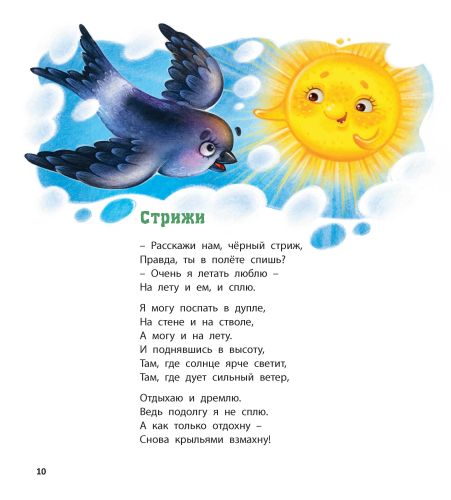 Стрижи

– Расскажи нам, чёрный стриж,
Правда, ты в полёте спишь?
– Очень я летать люблю –
На лету и ем, и сплю.

Я могу поспать в дупле,
На стене и на стволе,
А могу и на лету.
И поднявшись в высоту,
Там, где солнце ярче светит,
Там, где дует сильный ветер,

Отдыхаю и дремлю.
Ведь подолгу я не сплю.
А как только отдохну –
Снова крыльями взмахну!

10